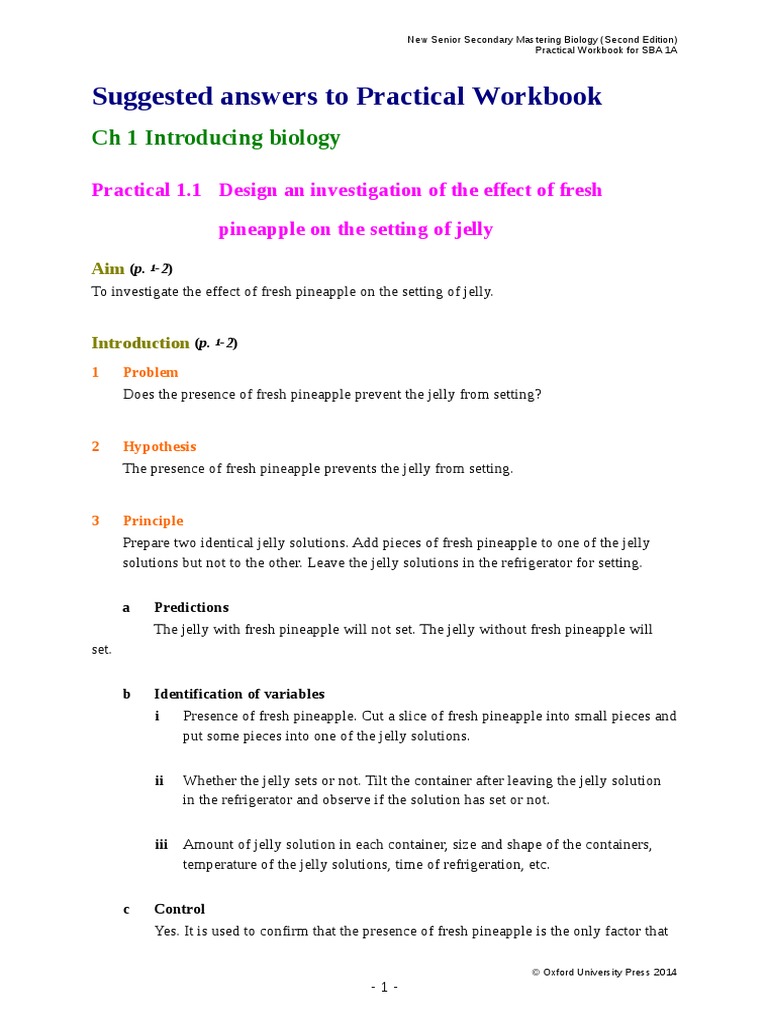 New Senior Secondary Mastering Biology (Second Edition)
Practical Workbook for SBA 1A

Suggested answers to Practical Workbook

Ch 1 Introducing biology

Practical 1.1 Design an investigation of the effect of fresh pineapple on the setting of jelly

Aim (p. 1-2)
To investigate the effect of fresh pineapple on the setting of jelly.

Introduction (p. 1-2)

1 Problem
Does the presence of fresh pineapple prevent the jelly from setting?

2 Hypothesis
The presence of fresh pineapple prevents the jelly from setting.

3 Principle
Prepare two identical jelly solutions. Add pieces of fresh pineapple to one of the jelly solutions but not to the other. Leave the jelly solutions in the refrigerator for setting.

a Predictions
The jelly with fresh pineapple will not set. The jelly without fresh pineapple will set.

b Identification of variables
i Presence of fresh pineapple. Cut a slice of fresh pineapple into small pieces and put some pieces into one of the jelly solutions.

ii Whether the jelly sets or not. Tilt the container after leaving the jelly solution in the refrigerator and observe if the solution has set or not.

iii Amount of jelly solution in each container, size and shape of the containers, temperature of the jelly solutions, time of refrigeration, etc.

c Control
Yes. It is used to confirm that the presence of fresh pineapple is the only factor that

© Oxford University Press 2014

- 1 -